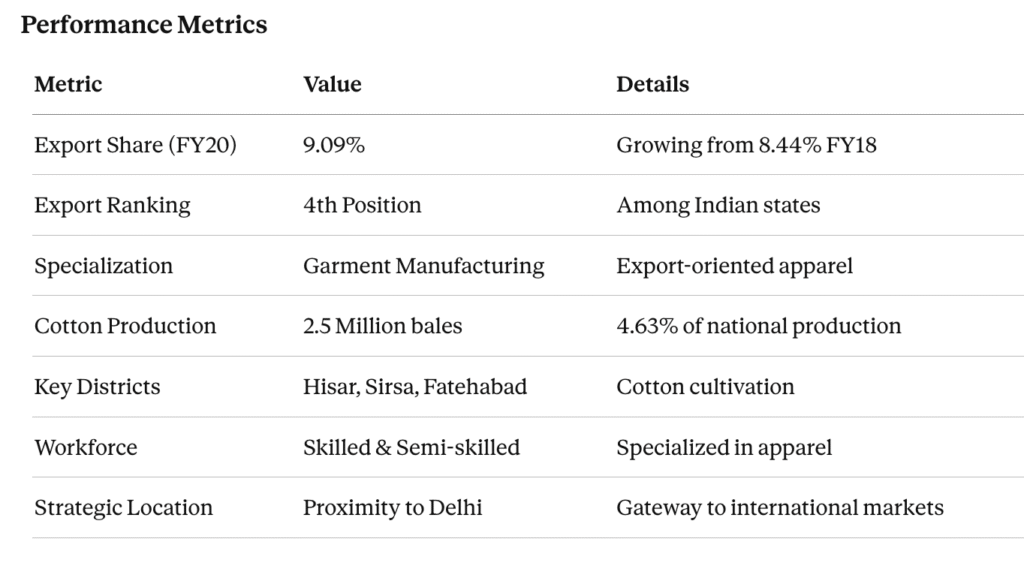 Performance Metrics

| Metric | Value | Details |
|---|---|---|
| Export Share (FY20) | 9.09% | Growing from 8.44% FY18 |
| Export Ranking | 4th Position | Among Indian states |
| Specialization | Garment Manufacturing | Export-oriented apparel |
| Cotton Production | 2.5 Million bales | 4.63% of national production |
| Key Districts | Hisar, Sirsa, Fatehabad | Cotton cultivation |
| Workforce | Skilled & Semi-skilled | Specialized in apparel |
| Strategic Location | Proximity to Delhi | Gateway to international markets |